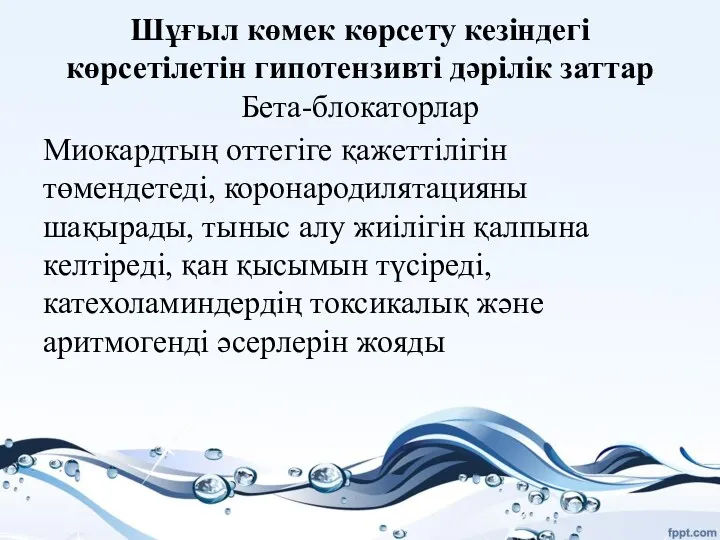 Шұғыл көмек көрсету кезіндегі көрсетілетін гипотензивті дәрілік заттар

Бета-блокаторлар

Миокардтың оттегіге қажеттілігін төмендетеді, коронародилятацияны шақырады, тыныс алу жиілігін қалпына келтіреді, қан қысымын түсіреді, катехоламиндердің токсикалық және аритмогенді әсерлерін жояды

fppt.com